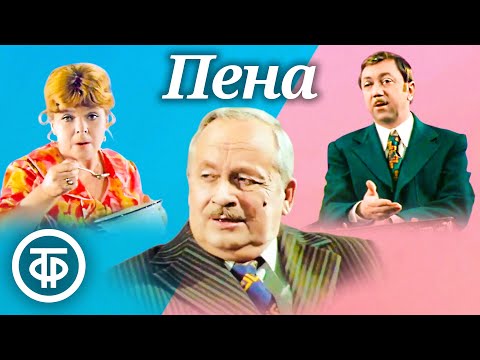 Пена

ТФ